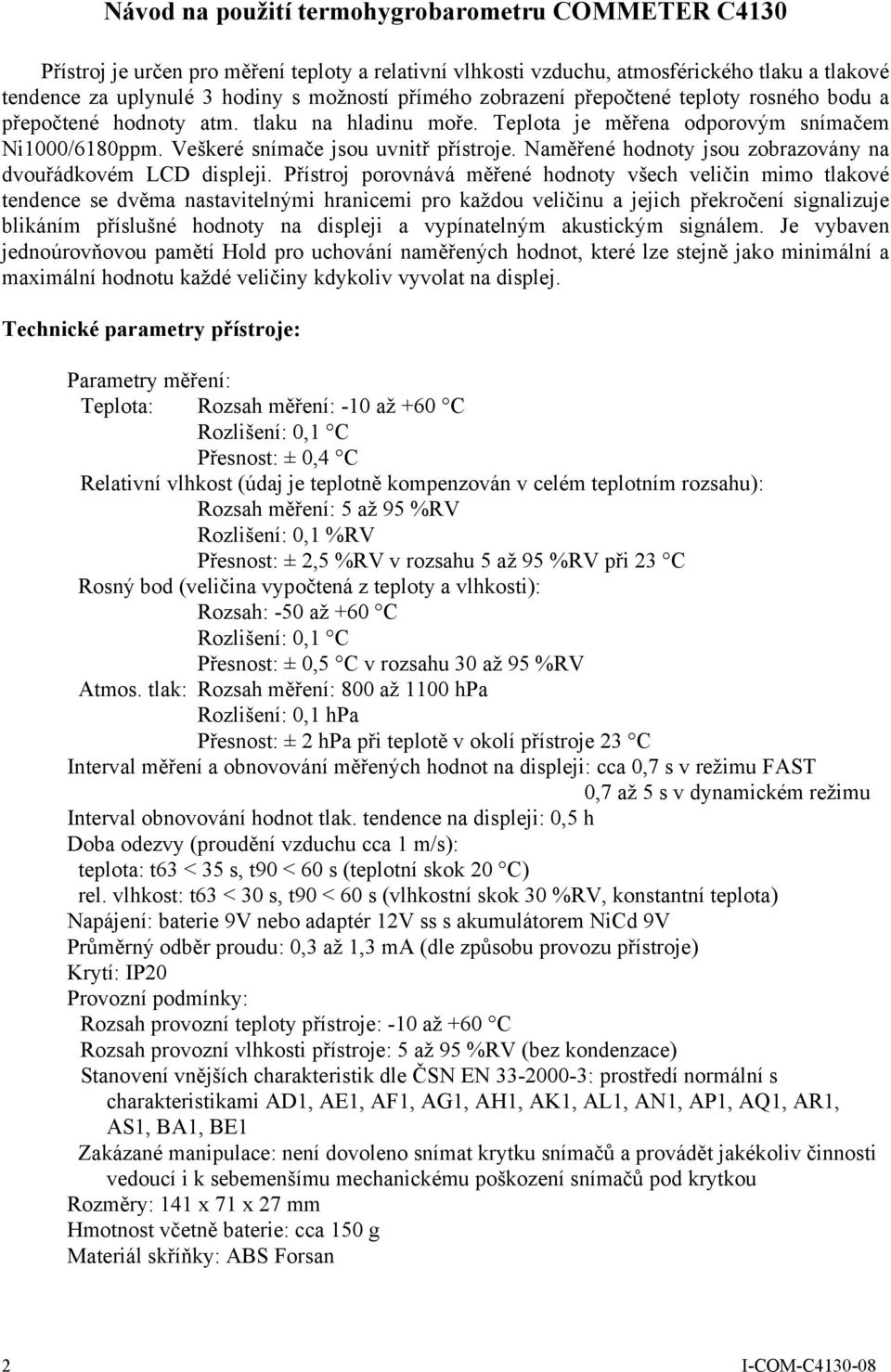 Návod na použití termohygrobarometru COMMETER C4130

Přístroj je určen pro měření teploty a relativní vlhkosti vzduchu, atmosférického tlaku a tlakové tendence za uplynulé 3 hodiny s možností přímého zobrazení přepočtené teploty rosného bodu a přepočtené hodnoty atm. tlaku na hladinu moře. Teplota je měřena odporovým snímačem Ni1000/6180ppm. Veškeré snímače jsou uvnitř přístroje. Naměřené hodnoty jsou zobrazovány na dvouřádkovém LCD displeji. Přístroj porovnává měřené hodnoty všech veličin mimo tlakové tendence se dvěma nastavitelnými hranicemi pro každou veličinu a jejich překročení signalizuje blikáním příslušné hodnoty na displeji a vypínatelným akustickým signálem. Je vybaven jednoúrovňovou pamětí Hold pro uchování naměřených hodnot, které lze stejně jako minimální a maximální hodnotu každé veličiny kdykoliv vyvolat na displej.

Technické parametry přístroje:

Parametry měření:
Teplota: Rozsah měření: -10 až +60 °C
Rozlišení: 0,1 °C
Přesnost: ± 0,4 °C
Relativní vlhkost (údaj je teplotně kompenzován v celém teplotním rozsahu):
Rozsah měření: 5 až 95 %RV
Rozlišení: 0,1 %RV
Přesnost: ± 2,5 %RV v rozsahu 5 až 95 %RV při 23 °C
Rosný bod (veličina vypočtená z teploty a vlhkosti):
Rozsah: -50 až +60 °C
Rozlišení: 0,1 °C
Přesnost: ± 0,5 °C v rozsahu 30 až 95 %RV
Atmos. tlak: Rozsah měření: 800 až 1100 hPa
Rozlišení: 0,1 hPa
Přesnost: ± 2 hPa při teplotě v okolí přístroje 23 °C
Interval měření a obnovování měřených hodnot na displeji: cca 0,7 s v režimu FAST
0,7 až 5 s v dynamickém režimu
Interval obnovování hodnot tlak. tendence na displeji: 0,5 h
Doba odezvy (proudění vzduchu cca 1 m/s):
teplota: t63 < 35 s, t90 < 60 s (teplotní skok 20 °C)
rel. vlhkost: t63 < 30 s, t90 < 60 s (vlhkostní skok 30 %RV, konstantní teplota)
Napájení: baterie 9V nebo adaptér 12V ss s akumulátorem NiCd 9V
Průměrný odběr proudu: 0,3 až 1,3 mA (dle způsobu provozu přístroje)
Krytí: IP20
Provozní podmínky:
Rozsah provozní teploty přístroje: -10 až +60 °C
Rozsah provozní vlhkosti přístroje: 5 až 95 %RV (bez kondenzace)
Stanovení vnějších charakteristik dle ČSN EN 33-2000-3: prostředí normální s charakteristikami AD1, AE1, AF1, AG1, AH1, AK1, AL1, AN1, AP1, AQ1, AR1, AS1, BA1, BE1
Zakázané manipulace: není dovoleno snímat krytku snímačů a provádět jakékoliv činnosti vedoucí i k sebemenšímu mechanickému poškození snímačů pod krytkou
Rozměry: 141 x 71 x 27 mm
Hmotnost včetně baterie: cca 150 g
Materiál skříňky: ABS Forsan

2 I-COM-C4130-08